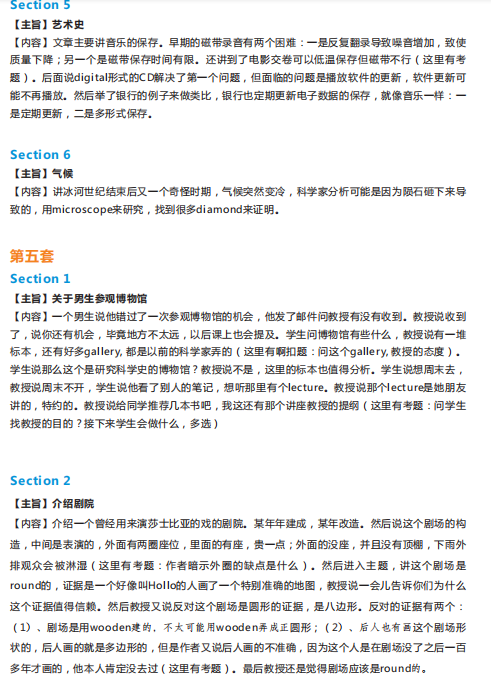 Section 5
【主旨】艺术史
【内容】文章主要讲音乐的保存。早期的磁带录音有两个困难：一是反复翻录导致噪音增加，致使质量下降；另一个是磁带保存时间有限。还讲到了电影交卷可以低温保存但磁带不行（这里有考题）。后面说digital形式的CD解决了第一个问题，但面临的问题是播放软件的更新，软件更新可能不再播放。然后举了银行的例子来做类比，银行也定期更新电子数据的保存，就像音乐一样：一是定期更新，二是多形式保存。

Section 6
【主旨】气候
【内容】讲冰河世纪结束后又一个奇怪时期，气候突然变冷，科学家分析可能是因为陨石砸下来导致的，用microscope来研究，找到很多diamond来证明。

第五套
Section 1
【主旨】关于男生参观博物馆
【内容】一个男生说他错过了一次参观博物馆的机会，他发了邮件问教授有没有收到。教授说收到了，说你还有机会，毕竟地方不太远，以后课上也会提及。学生问博物馆有些什么，教授说有一堆标本，还有好多gallery, 都是以前的科学家弄的（这里有啊扣题：问这个gallery, 教授的态度）。学生说那么这个是研究科学史的博物馆？教授说不是，这里的标本也值得分析。学生说想周末去，教授说周末不开，学生说他看了别人的笔记，想听那里有个lecture。教授说那个lecture是她朋友讲的，特约的。教授说给同学推荐几本书吧，我这还有那个讲座教授的提纲（这里有考题：问学生找教授的目的？接下来学生会做什么，多选）

Section 2
【主旨】介绍剧院
【内容】介绍一个曾经用来演莎士比亚的戏的剧院。某年年建成，某年改造。然后说这个剧场的构造，中间是表演的，外面有两圈座位，里面的有座，贵一点；外面的没座，并且没有顶棚，下雨外排观众会被淋湿（这里有考题：作者暗示外圈的缺点是什么）。然后进入主题，讲这个剧场是round的，证据是一个好像叫Hollo的人画了一个特别准确的地图，教授说一会儿告诉你们为什么这个证据值得信赖。然后教授又说反对这个剧场是圆形的证据，是八边形。反对的证据有两个：（1）、剧场是用wooden建的，不太可能用wooden弄成正圆形；（2）、后人也有画这个剧场形状的，后人画的就是多边形的，但是作者又说后人画的不准确，因为这个人是在剧场没了之后一百多年才画的，他本人肯定没去过（这里有考题）。最后教授还是觉得剧场应该是round的。